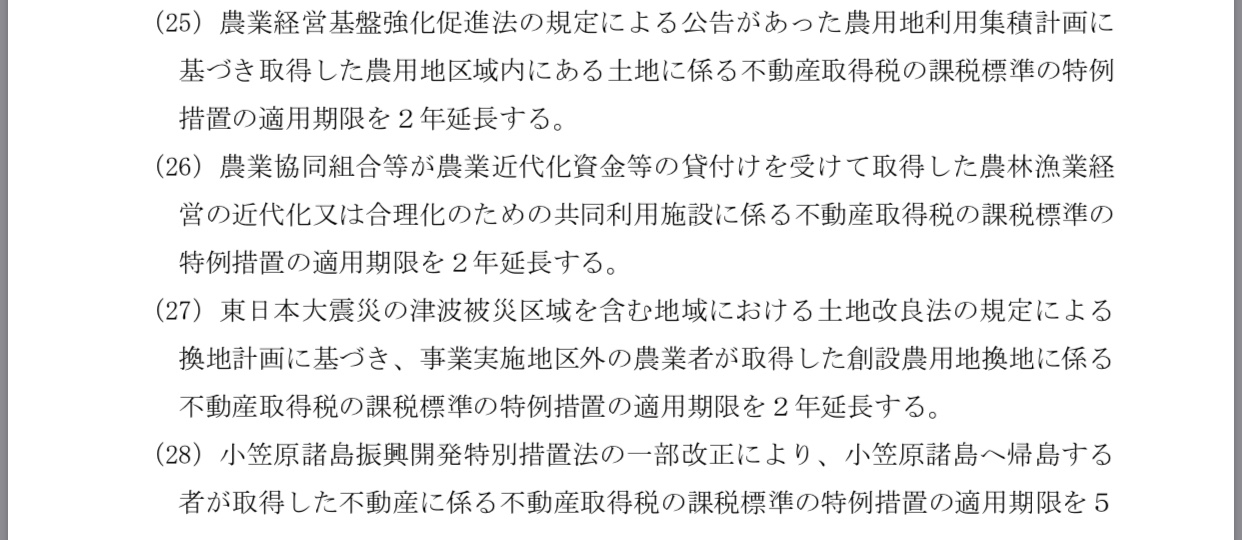 (25) 農業経営基盤強化促進法の規定による公告があった農用地利用集積計画に基づき取得した農用地区域内にある土地に係る不動産取得税の課税標準の特例措置の適用期限を２年延長する。

(26) 農業協同組合等が農業近代化資金等の貸付けを受けて取得した農林漁業経営の近代化又は合理化のための共同利用施設に係る不動産取得税の課税標準の特例措置の適用期限を２年延長する。

(27) 東日本大震災の津波被災区域を含む地域における土地改良法の規定による換地計画に基づき、事業実施地区外の農業者が取得した創設農用地換地に係る不動産取得税の課税標準の特例措置の適用期限を２年延長する。

(28) 小笠原諸島振興開発特別措置法の一部改正により、小笠原諸島へ帰島する者が取得した不動産に係る不動産取得税の課税標準の特例措置の適用期限を５